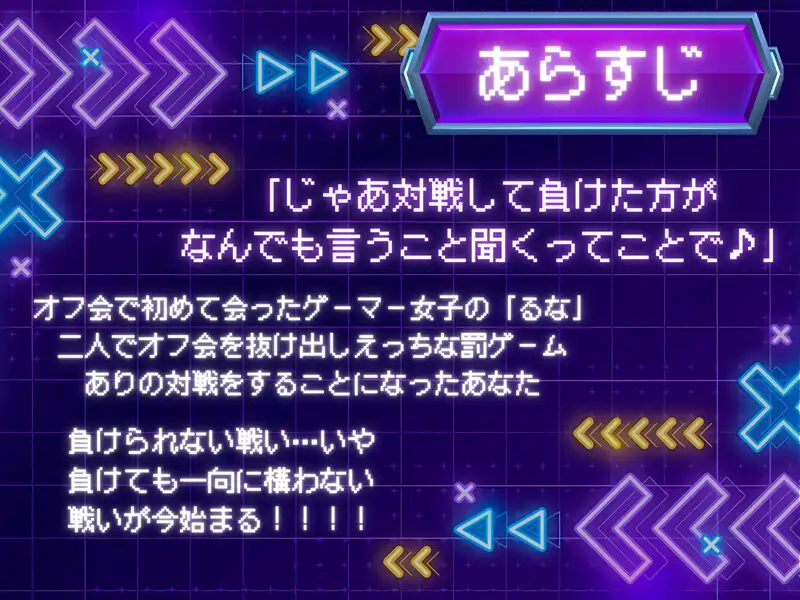 あらすじ

「じゃあ対戦して負けた方が なんでも言うこと聞くってことで♪」

オフ会で初めて会ったゲーマー女子の「るな」 二人でオフ会を抜け出しえっちな罰ゲーム ありの対戦をすることになったあなた

負けられない戦い…いや 負けても一向に構わない 戦いが今始まる！！！！